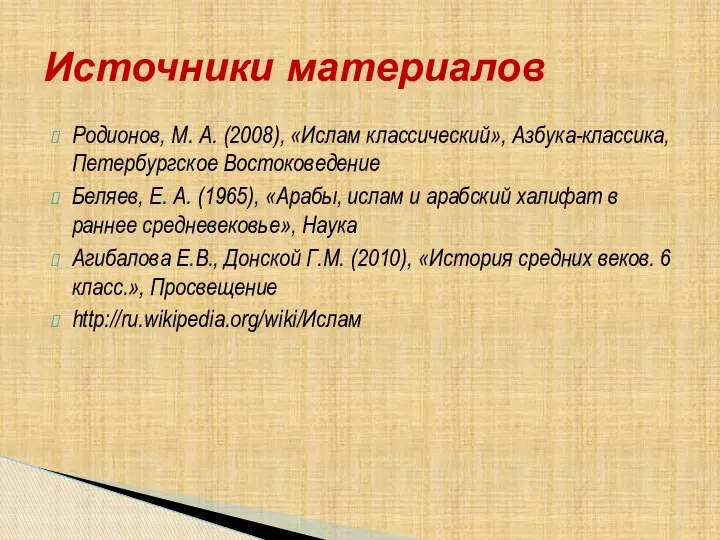 Источники материалов

Родионов, М. А. (2008), «Ислам классический», Азбука-классика, Петербургское Востоковедение

Беляев, Е. А. (1965), «Арабы, ислам и арабский халифат в раннее средневековье», Наука

Агибалова Е.В., Донской Г.М. (2010), «История средних веков. 6 класс.», Просвещение

http://ru.wikipedia.org/wiki/Ислам